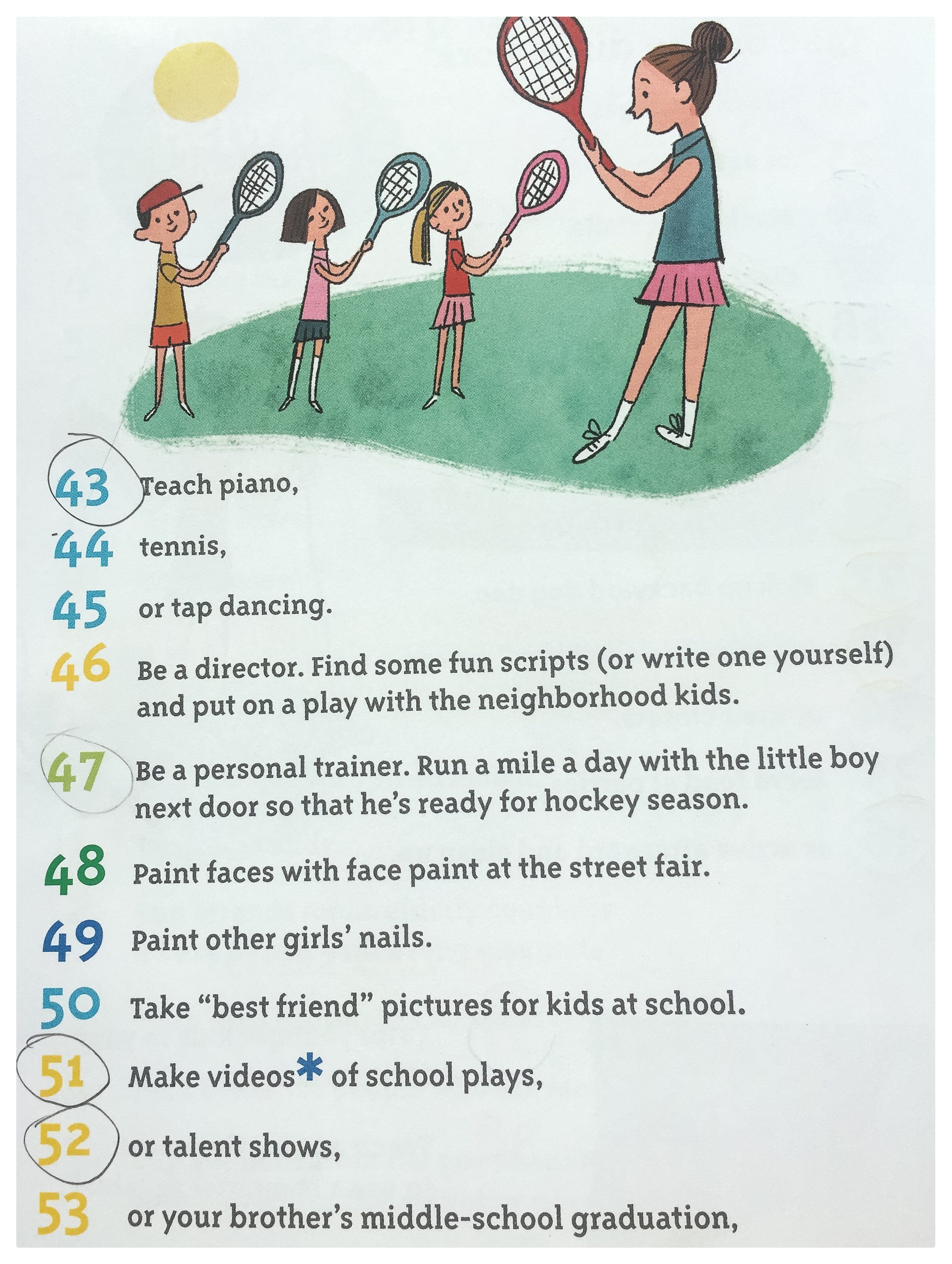 43 Teach piano,

44 tennis,

45 or tap dancing.

46 Be a director. Find some fun scripts (or write one yourself) and put on a play with the neighborhood kids.

47 Be a personal trainer. Run a mile a day with the little boy next door so that he's ready for hockey season.

48 Paint faces with face paint at the street fair.

49 Paint other girls' nails.

50 Take "best friend" pictures for kids at school.

51 Make videos* of school plays,

52 or talent shows,

53 or your brother's middle-school graduation,